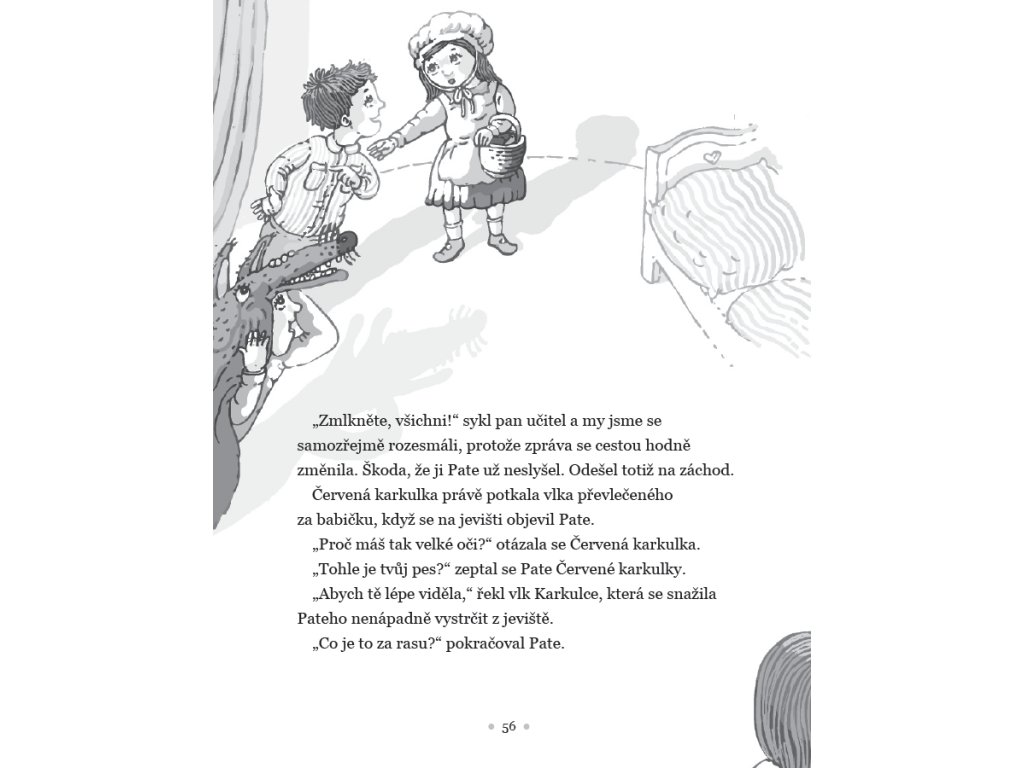 „Zmlkněte, všichni!“ sykl pan učitel a my jsme se samozřejmě rozesmáli, protože zpráva se cestou hodně změnila. Škoda, že ji Pate už neslyšel. Odešel totiž na záchod.

Červená karkulka právě potkala vlka převlečeného za babičku, když se na jevišti objevil Pate.

„Proč máš tak velké oči?“ otázala se Červená karkulka.

„Tohle je tvůj pes?“ zeptal se Pate Červené karkulky.

„Abych tě lépe viděla,“ řekl vlk Karkulce, která se snažila Pateho nenápadně vystrčit z jeviště.

„Co je to za rasu?“ pokračoval Pate.

56